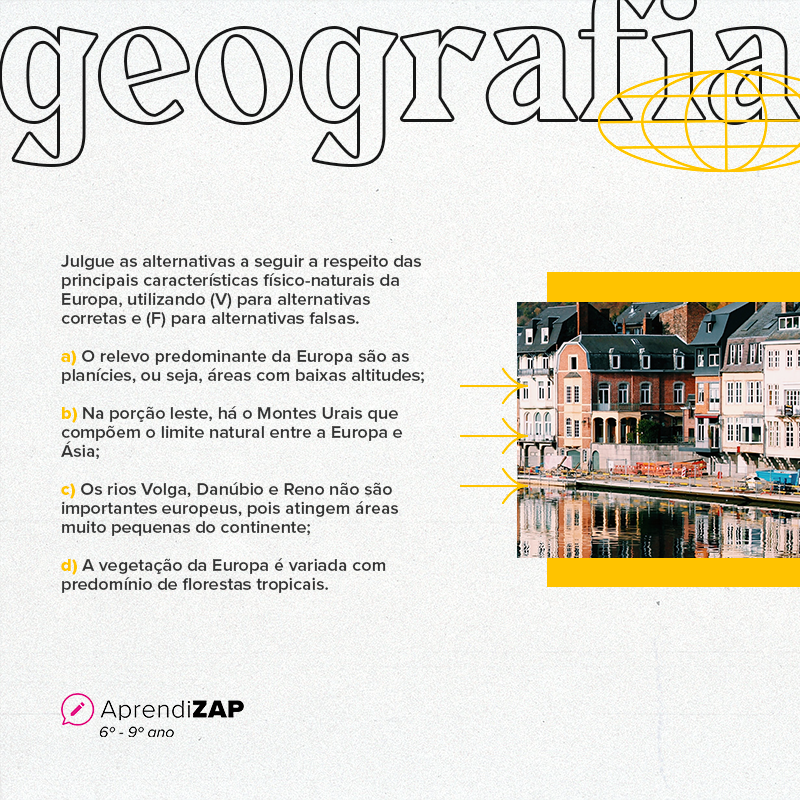 geografia

Julgue as alternativas a seguir a respeito das principais características físico-naturais da Europa, utilizando (V) para alternativas corretas e (F) para alternativas falsas.

a) O relevo predominante da Europa são as planícies, ou seja, áreas com baixas altitudes;

b) Na porção leste, há o Montes Urais que compõem o limite natural entre a Europa e Ásia;

c) Os rios Volga, Danúbio e Reno não são importantes europeus, pois atingem áreas muito pequenas do continente;

d) A vegetação da Europa é variada com predomínio de florestas tropicais.

AprendiZAP
6º - 9º ano